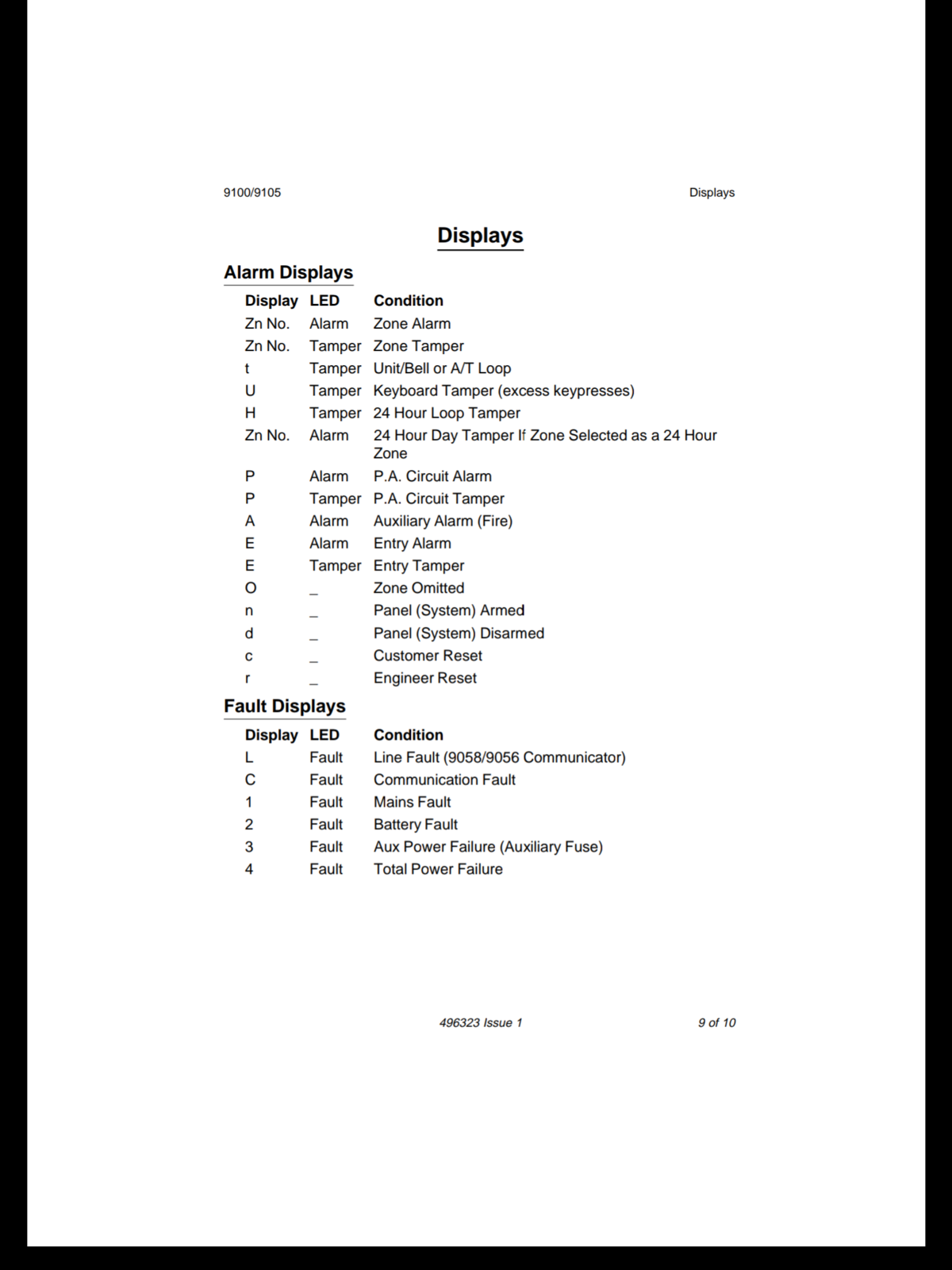 9100/9105

Displays

Displays

Alarm Displays

| Display | LED | Condition |
|---|---|---|
| Zn No. | Alarm | Zone Alarm |
| Zn No. | Tamper | Zone Tamper |
| t | Tamper | Unit/Bell or A/T Loop |
| U | Tamper | Keyboard Tamper (excess keypresses) |
| H | Tamper | 24 Hour Loop Tamper |
| Zn No. | Alarm | 24 Hour Day Tamper If Zone Selected as a 24 Hour Zone |
| P | Alarm | P.A. Circuit Alarm |
| P | Tamper | P.A. Circuit Tamper |
| A | Alarm | Auxiliary Alarm (Fire) |
| E | Alarm | Entry Alarm |
| E | Tamper | Entry Tamper |
| O | _ | Zone Omitted |
| n | _ | Panel (System) Armed |
| d | _ | Panel (System) Disarmed |
| c | _ | Customer Reset |
| r | _ | Engineer Reset |

Fault Displays

| Display | LED | Condition |
|---|---|---|
| L | Fault | Line Fault (9058/9056 Communicator) |
| C | Fault | Communication Fault |
| 1 | Fault | Mains Fault |
| 2 | Fault | Battery Fault |
| 3 | Fault | Aux Power Failure (Auxiliary Fuse) |
| 4 | Fault | Total Power Failure |

496323 Issue 1

9 of 10